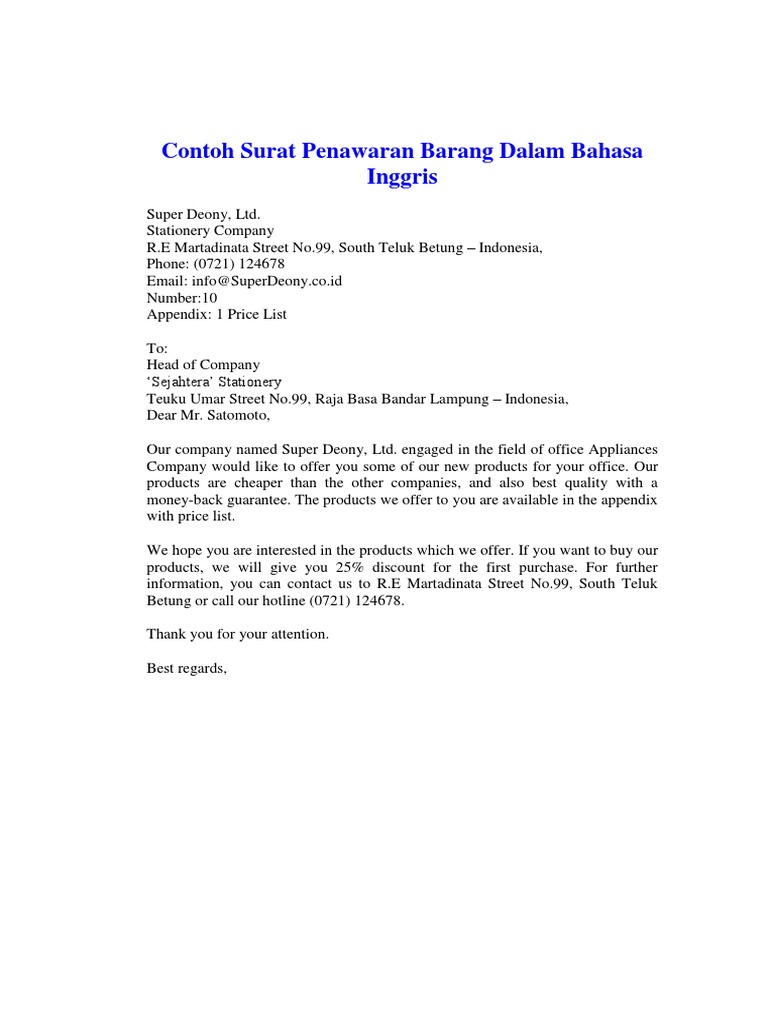 Contoh Surat Penawaran Barang Dalam Bahasa Inggris

Super Deony, Ltd.
Stationery Company
R.E Martadinata Street No.99, South Teluk Betung – Indonesia,
Phone: (0721) 124678
Email: info@SuperDeony.co.id
Number:10
Appendix: 1 Price List

To:
Head of Company
'Sejahtera' Stationery
Teuku Umar Street No.99, Raja Basa Bandar Lampung – Indonesia,
Dear Mr. Satomoto,

Our company named Super Deony, Ltd. engaged in the field of office Appliances Company would like to offer you some of our new products for your office. Our products are cheaper than the other companies, and also best quality with a money-back guarantee. The products we offer to you are available in the appendix with price list.

We hope you are interested in the products which we offer. If you want to buy our products, we will give you 25% discount for the first purchase. For further information, you can contact us to R.E Martadinata Street No.99, South Teluk Betung or call our hotline (0721) 124678.

Thank you for your attention.

Best regards,